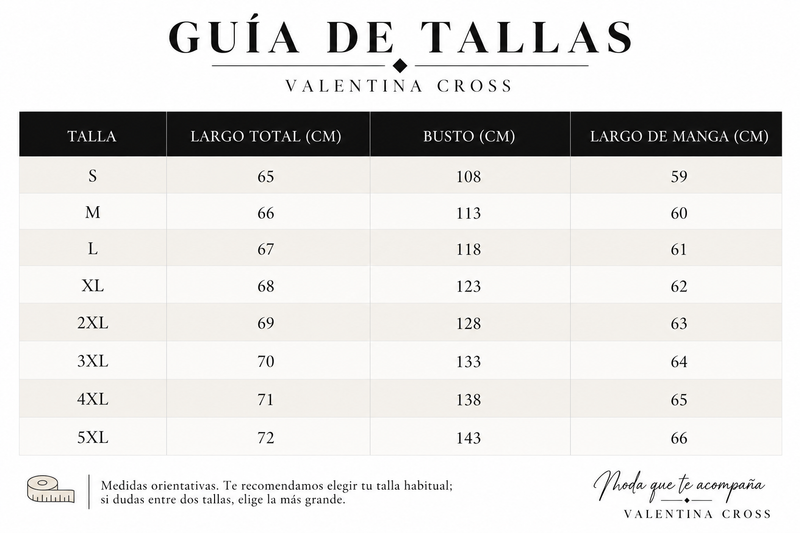 GUÍA DE TALLAS

VALENTINA CROSS

| TALLA | LARGO TOTAL (CM) | BUSTO (CM) | LARGO DE MANGA (CM) |
|---|---|---|---|
| S | 65 | 108 | 59 |
| M | 66 | 113 | 60 |
| L | 67 | 118 | 61 |
| XL | 68 | 123 | 62 |
| 2XL | 69 | 128 | 63 |
| 3XL | 70 | 133 | 64 |
| 4XL | 71 | 138 | 65 |
| 5XL | 72 | 143 | 66 |

Medidas orientativas. Te recomendamos elegir tu talla habitual; si dudas entre dos tallas, elige la más grande.

Moda que te acompaña

VALENTINA CROSS